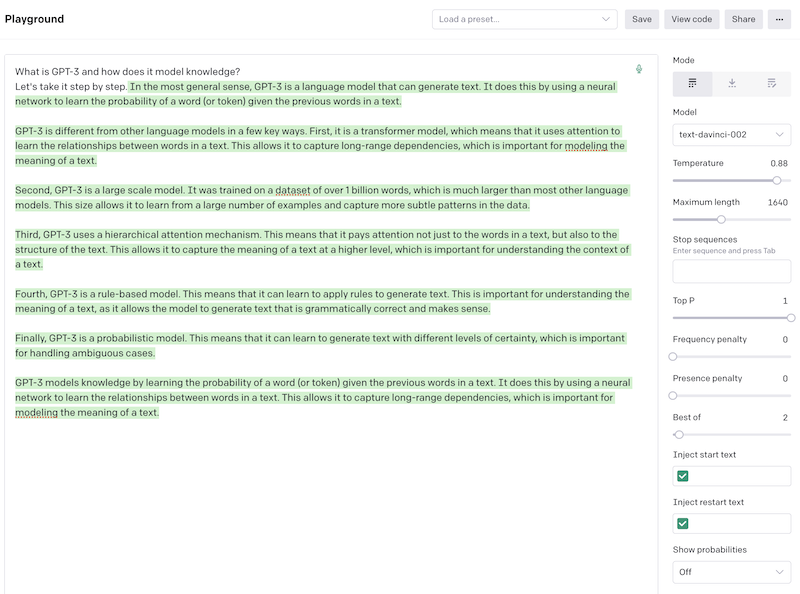 Playground

Load a preset...

Save

View code

Share

...

What is GPT-3 and how does it model knowledge?
Let's take it step by step. In the most general sense, GPT-3 is a language model that can generate text. It does this by using a neural network to learn the probability of a word (or token) given the previous words in a text.

GPT-3 is different from other language models in a few key ways. First, it is a transformer model, which means that it uses attention to learn the relationships between words in a text. This allows it to capture long-range dependencies, which is important for modeling the meaning of a text.

Second, GPT-3 is a large scale model. It was trained on a dataset of over 1 billion words, which is much larger than most other language models. This size allows it to learn from a large number of examples and capture more subtle patterns in the data.

Third, GPT-3 uses a hierarchical attention mechanism. This means that it pays attention not just to the words in a text, but also to the structure of the text. This allows it to capture the meaning of a text at a higher level, which is important for understanding the context of a text.

Fourth, GPT-3 is a rule-based model. This means that it can learn to apply rules to generate text. This is important for understanding the meaning of a text, as it allows the model to generate text that is grammatically correct and makes sense.

Finally, GPT-3 is a probabilistic model. This means that it can learn to generate text with different levels of certainty, which is important for handling ambiguous cases.

GPT-3 models knowledge by learning the probability of a word (or token) given the previous words in a text. It does this by using a neural network to learn the relationships between words in a text. This allows it to capture long-range dependencies, which is important for modeling the meaning of a text.

Mode

Model

text-davinci-002

Temperature 0.88

Maximum length 1640

Stop sequences
Enter sequence and press Tab

Top P 1

Frequency penalty 0

Presence penalty 0

Best of 2

Inject start text

Inject restart text

Show probabilities

Off